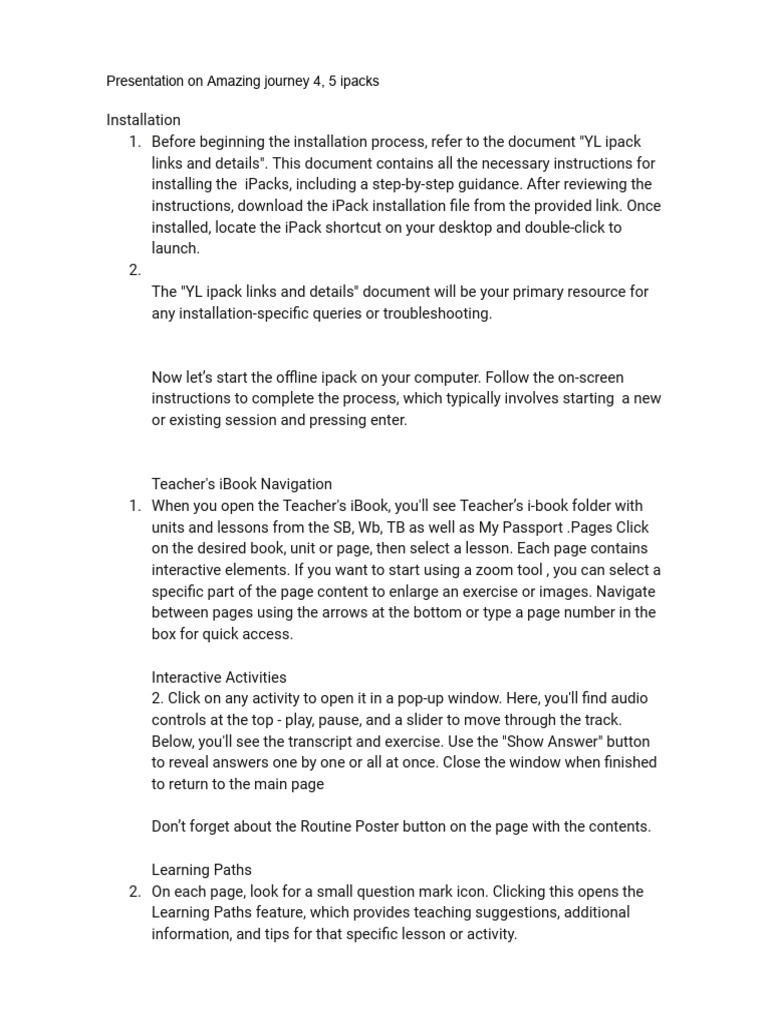 Presentation on Amazing journey 4, 5 ipacks

Installation

1. Before beginning the installation process, refer to the document "YL ipack links and details". This document contains all the necessary instructions for installing the iPacks, including a step-by-step guidance. After reviewing the instructions, download the iPack installation file from the provided link. Once installed, locate the iPack shortcut on your desktop and double-click to launch.

2.

The "YL ipack links and details" document will be your primary resource for any installation-specific queries or troubleshooting.

Now let's start the offline ipack on your computer. Follow the on-screen instructions to complete the process, which typically involves starting a new or existing session and pressing enter.

Teacher's iBook Navigation

1. When you open the Teacher's iBook, you'll see Teacher's i-book folder with units and lessons from the SB, Wb, TB as well as My Passport .Pages Click on the desired book, unit or page, then select a lesson. Each page contains interactive elements. If you want to start using a zoom tool , you can select a specific part of the page content to enlarge an exercise or images. Navigate between pages using the arrows at the bottom or type a page number in the box for quick access.

Interactive Activities

2. Click on any activity to open it in a pop-up window. Here, you'll find audio controls at the top - play, pause, and a slider to move through the track. Below, you'll see the transcript and exercise. Use the "Show Answer" button to reveal answers one by one or all at once. Close the window when finished to return to the main page

Don't forget about the Routine Poster button on the page with the contents.

Learning Paths

2. On each page, look for a small question mark icon. Clicking this opens the Learning Paths feature, which provides teaching suggestions, additional information, and tips for that specific lesson or activity.